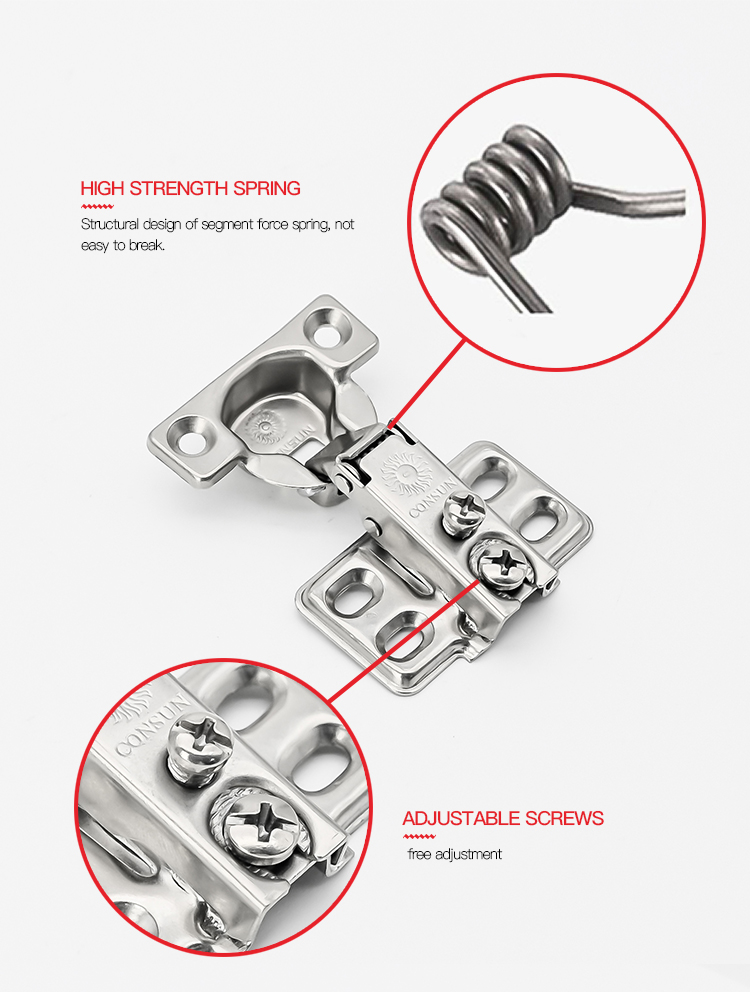 HIGH STRENGTH SPRING

Structural design of segment force spring, not easy to break.

CONSUN

CONSUN

ADJUSTABLE SCREWS

free adjustment